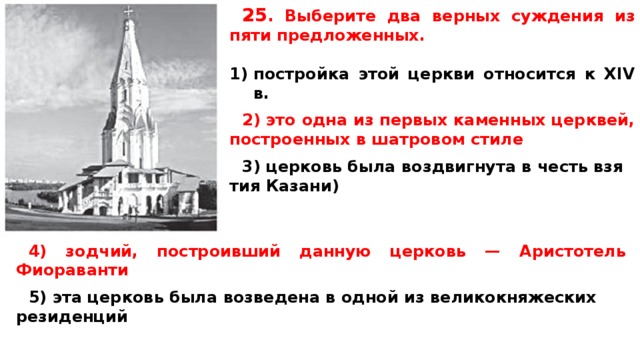 25. Выберите два верных суждения из пяти предложенных.

1) постройка этой церкви относится к XIV в.

2) это одна из первых каменных церквей, построенных в шатровом стиле

3) церковь была воздвигнута в честь взя тия Казани)

4) зодчий, построивший данную церковь — Аристотель Фиораванти

5) эта церковь была возведена в одной из великокняжеских резиденций